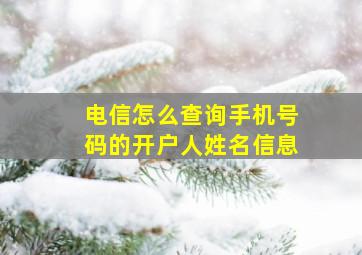 电信怎么查询手机号码的开户人姓名信息